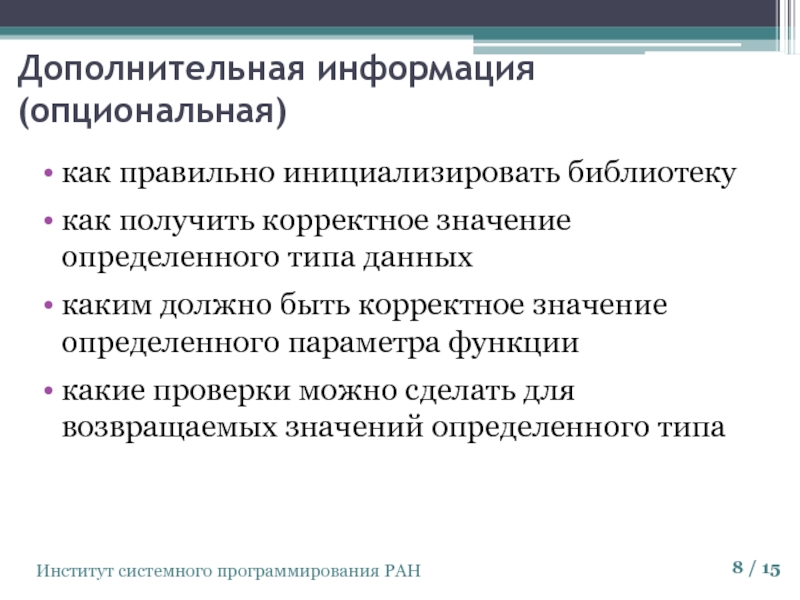 Дополнительная информация (опциональная)

• как правильно инициализировать библиотеку
• как получить корректное значение определенного типа данных
• каким должно быть корректное значение определенного параметра функции
• какие проверки можно сделать для возвращаемых значений определенного типа

Институт системного программирования РАН

8 / 15